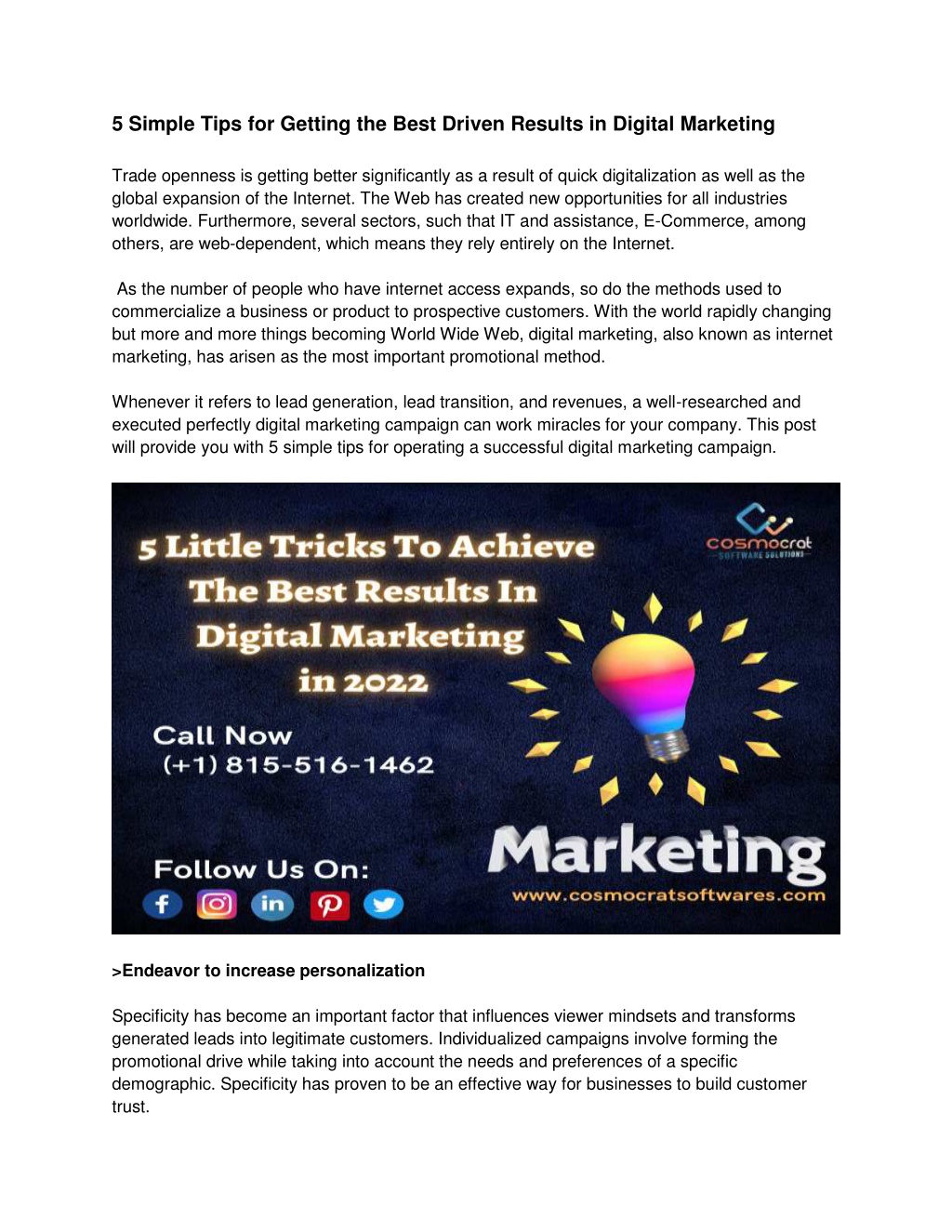 5 Simple Tips for Getting the Best Driven Results in Digital Marketing

Trade openness is getting better significantly as a result of quick digitalization as well as the global expansion of the Internet. The Web has created new opportunities for all industries worldwide. Furthermore, several sectors, such that IT and assistance, E-Commerce, among others, are web-dependent, which means they rely entirely on the Internet.

As the number of people who have internet access expands, so do the methods used to commercialize a business or product to prospective customers. With the world rapidly changing but more and more things becoming World Wide Web, digital marketing, also known as internet marketing, has arisen as the most important promotional method.

Whenever it refers to lead generation, lead transition, and revenues, a well-researched and executed perfectly digital marketing campaign can work miracles for your company. This post will provide you with 5 simple tips for operating a successful digital marketing campaign.

5 Little Tricks To Achieve The Best Results In Digital Marketing in 2022

cosmocrat SOFTWARE SOLUTIONS

Call Now (+1) 815-516-1462

Follow Us On:

Marketing

www.cosmocratsoftwares.com

>Endeavor to increase personalization

Specificity has become an important factor that influences viewer mindsets and transforms generated leads into legitimate customers. Individualized campaigns involve forming the promotional drive while taking into account the needs and preferences of a specific demographic. Specificity has proven to be an effective way for businesses to build customer trust.